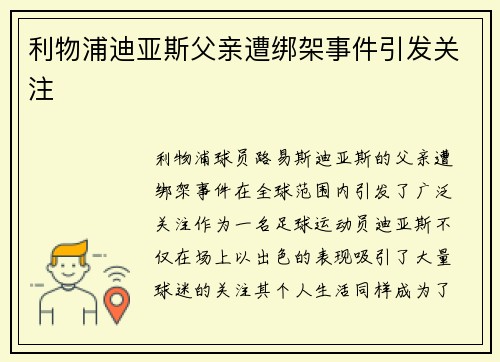 利物浦迪亚斯父亲遭绑架事件引发关注

利物浦球员路易斯迪亚斯的父亲遭绑架事件在全球范围内引发了广泛关注作为一名足球运动员迪亚斯不仅在场上以出色的表现吸引了大量球迷的关注其个人生活同样成为了